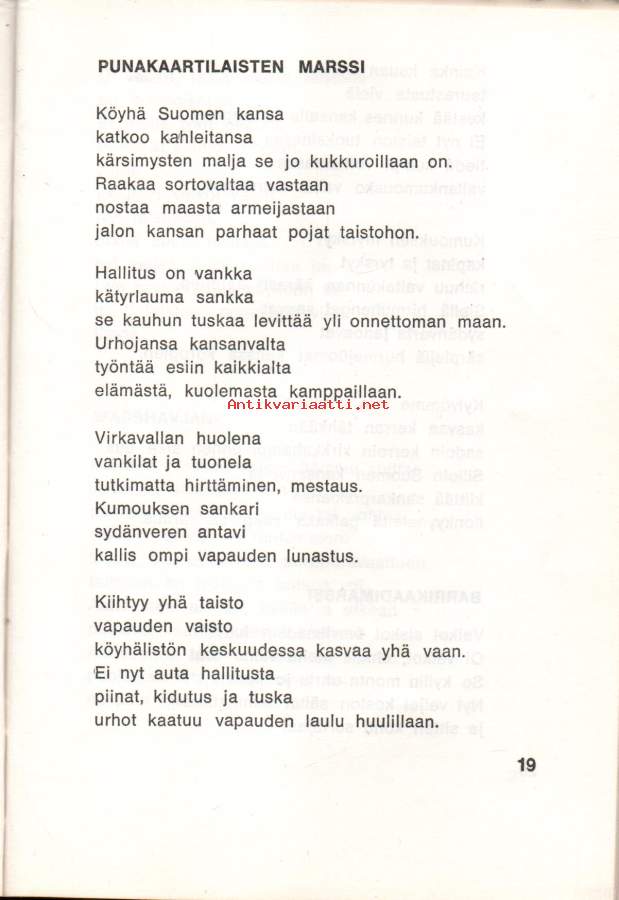 PUNAKAARTILAISTEN MARSSI

Köyhä Suomen kansa
katkoo kahleitansa
kärsimysten malja se jo kukkuroillaan on.
Raakaa sortovaltaa vastaan
nostaa maasta armeijastaan
jalon kansan parhaat pojat taistohon.

Hallitus on vankka
kätyrlauma sankka
se kauhun tuskaa levittää yli onnettoman maan.
Urhojansa kansanvalta
työntää esiin kaikkialta
elämästä, kuolemasta kamppaillaan.

Antikvariaatti.net

Virkavallan huolena
vankilat ja tuonela
tutkimatta hirttäminen, mestaus.
Kumouksen sankari
sydänveren antavi
kallis ompi vapauden lunastus.

Kiihtyy yhä taisto
vapauden vaisto
köyhälistön keskuudessa kasvaa yhä vaan.
Ei nyt auta hallitusta
piinat, kidutus ja tuska
urhot kaatuu vapauden laulu huulillaan.

19